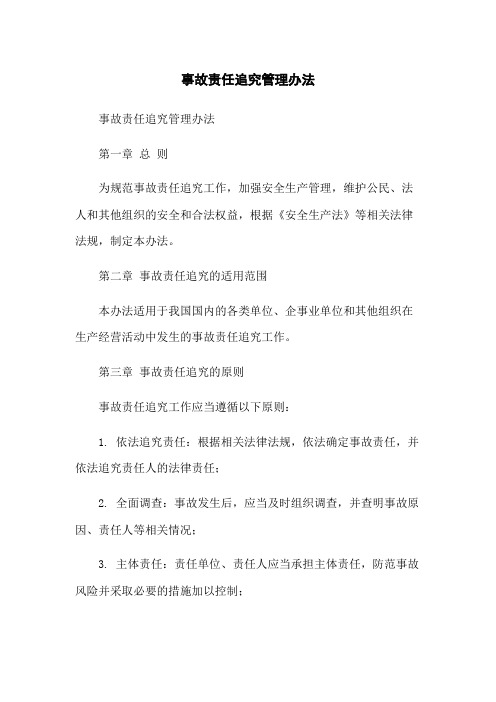 事故责任追究管理办法

事故责任追究管理办法

第一章 总 则

为规范事故责任追究工作，加强安全生产管理，维护公民、法人和其他组织的安全和合法权益，根据《安全生产法》等相关法律法规，制定本办法。

第二章 事故责任追究的适用范围

本办法适用于我国国内的各类单位、企事业单位和其他组织在生产经营活动中发生的事故责任追究工作。

第三章 事故责任追究的原则

事故责任追究工作应当遵循以下原则：

1. 依法追究责任：根据相关法律法规，依法确定事故责任，并依法追究责任人的法律责任；

2. 全面调查：事故发生后，应当及时组织调查，并查明事故原因、责任人等相关情况；

3. 主体责任：责任单位、责任人应当承担主体责任，防范事故风险并采取必要的措施加以控制；